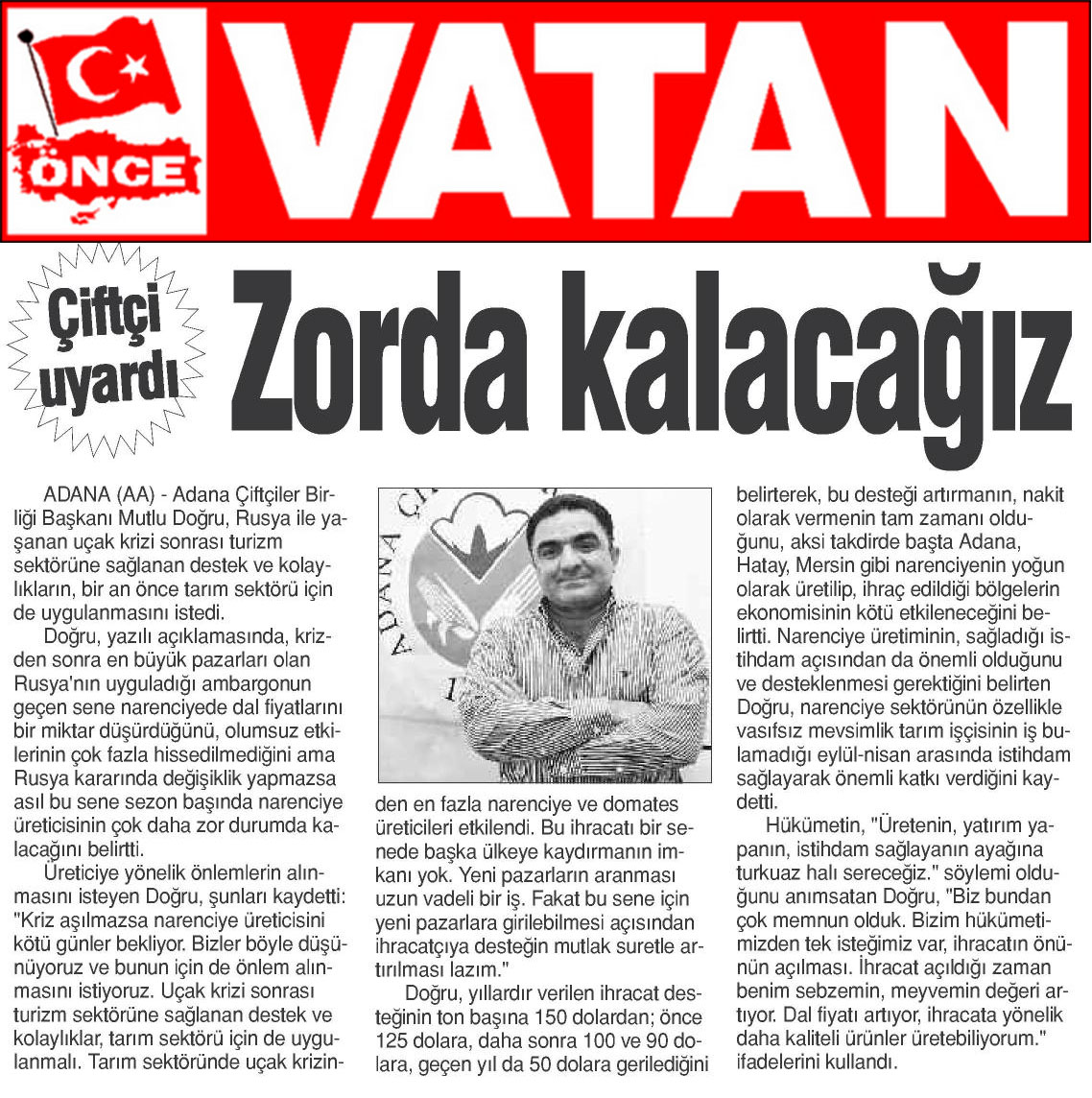 ÖNCE VATAN

Çiftçi uyardı

Zorda kalacağız

ADANA (AA) - Adana Çiftçiler Birliği Başkanı Mutlu Doğru, Rusya ile yaşanan uçak krizi sonrası turizm sektörüne sağlanan destek ve kolaylıkların, bir an önce tarım sektörü için de uygulanmasını istedi.

Doğru, yazılı açıklamasında, krizden sonra en büyük pazarları olan Rusya'nın uyguladığı ambargonun geçen sene narenciyede dal fiyatlarını bir miktar düşürdüğünü, olumsuz etkilerinin çok fazla hissedilmediğini ama Rusya kararında değişiklik yapmazsa asıl bu sene sezon başında narenciye üreticisinin çok daha zor durumda kalacağını belirtti.

Üreticiye yönelik önlemlerin alınmasını isteyen Doğru, şunları kaydetti: "Kriz aşılmazsa narenciye üreticisini kötü günler bekliyor. Bizler böyle düşünüyoruz ve bunun için de önlem alınmasını istiyoruz. Uçak krizi sonrası turizm sektörüne sağlanan destek ve kolaylıklar, tarım sektörü için de uygulanmalı. Tarım sektöründe uçak krizinden en fazla narenciye ve domates üreticileri etkilendi. Bu ihracatı bir senede başka ülkeye kaydırmanın imkanı yok. Yeni pazarların aranması uzun vadeli bir iş. Fakat bu sene için yeni pazarlara girilebilmesi açısından ihracatçıya desteğin mutlak suretle artırılması lazım."

Doğru, yıllardır verilen ihracat desteğinin ton başına 150 dolardan; önce 125 dolara, daha sonra 100 ve 90 dolara, geçen yıl da 50 dolara gerilediğini belirterek, bu desteği artırmanın, nakit olarak vermenin tam zamanı olduğunu, aksi takdirde başta Adana, Hatay, Mersin gibi narenciyenin yoğun olarak üretilip, ihraç edildiği bölgelerin ekonomisinin kötü etkileneceğini belirtti. Narenciye üretiminin, sağladığı istihdam açısından da önemli olduğunu ve desteklenmesi gerektiğini belirten Doğru, narenciye sektörünün özellikle vasıfsız mevsimlik tarım işçisinin iş bulamadığı eylül-nisan arasında istihdam sağlayarak önemli katkı verdiğini kaydetti.

Hükümetin, "Üretenin, yatırım yapanın, istihdam sağlayanın ayağına turkuaz halı sereceğiz." söylemi olduğunu anımsatan Doğru, "Biz bundan çok memnun olduk. Bizim hükümetimizden tek isteğimiz var, ihracatın önünün açılması. İhracat açıldığı zaman benim sebzemin, meyvemin değeri artıyor. Dal fiyatı artıyor, ihracata yönelik daha kaliteli ürünler üretebiliyorum." ifadelerini kullandı.